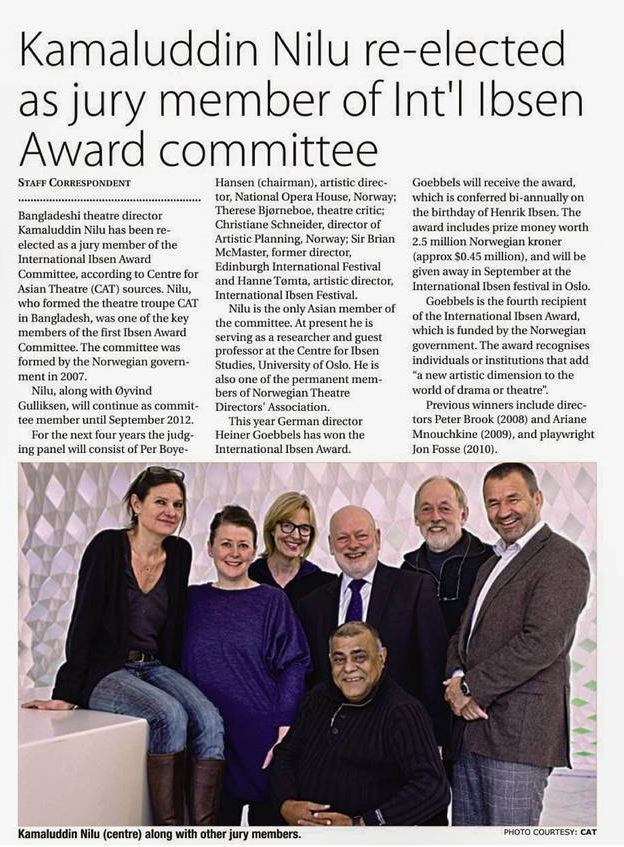 Kamaluddin Nilu re-elected as jury member of Int'l Ibsen Award committee

STAFF CORRESPONDENT

Bangladeshi theatre director Kamaluddin Nilu has been re-elected as a jury member of the International Ibsen Award Committee, according to Centre for Asian Theatre (CAT) sources. Nilu, who formed the theatre troupe CAT in Bangladesh, was one of the key members of the first Ibsen Award Committee. The committee was formed by the Norwegian government in 2007.

Nilu, along with Øyvind Gulliksen, will continue as committee member until September 2012.

For the next four years the judging panel will consist of Per Boye-Hansen (chairman), artistic director, National Opera House, Norway; Therese Bjørneboe, theatre critic; Christiane Schneider, director of Artistic Planning, Norway; Sir Brian McMaster, former director, Edinburgh International Festival and Hanne Tømta, artistic director, International Ibsen Festival.

Nilu is the only Asian member of the committee. At present he is serving as a researcher and guest professor at the Centre for Ibsen Studies, University of Oslo. He is also one of the permanent members of Norwegian Theatre Directors' Association.

This year German director Heiner Goebbels has won the International Ibsen Award. Goebbels will receive the award, which is conferred bi-annually on the birthday of Henrik Ibsen. The award includes prize money worth 2.5 million Norwegian kroner (approx $0.45 million), and will be given away in September at the International Ibsen festival in Oslo.

Goebbels is the fourth recipient of the International Ibsen Award, which is funded by the Norwegian government. The award recognises individuals or institutions that add "a new artistic dimension to the world of drama or theatre".

Previous winners include directors Peter Brook (2008) and Ariane Mnouchkine (2009), and playwright Jon Fosse (2010).

Kamaluddin Nilu (centre) along with other jury members.

PHOTO COURTESY: CAT